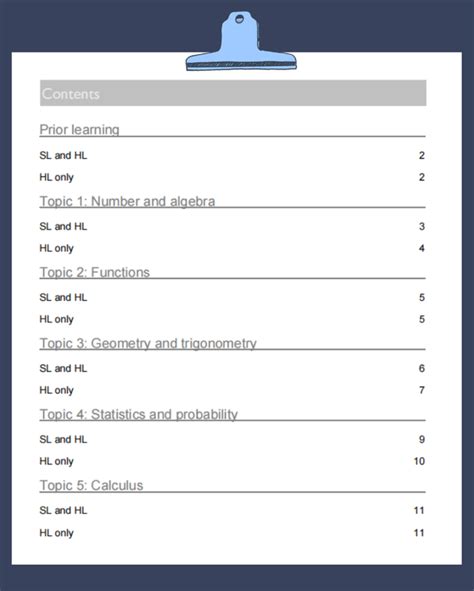 Contents

Prior learning

SL and HL 2

HL only 2

Topic 1: Number and algebra

SL and HL 3

HL only 4

Topic 2: Functions

SL and HL 5

HL only 5

Topic 3: Geometry and trigonometry

SL and HL 6

HL only 7

Topic 4: Statistics and probability

SL and HL 9

HL only 10

Topic 5: Calculus

SL and HL 11

HL only 11